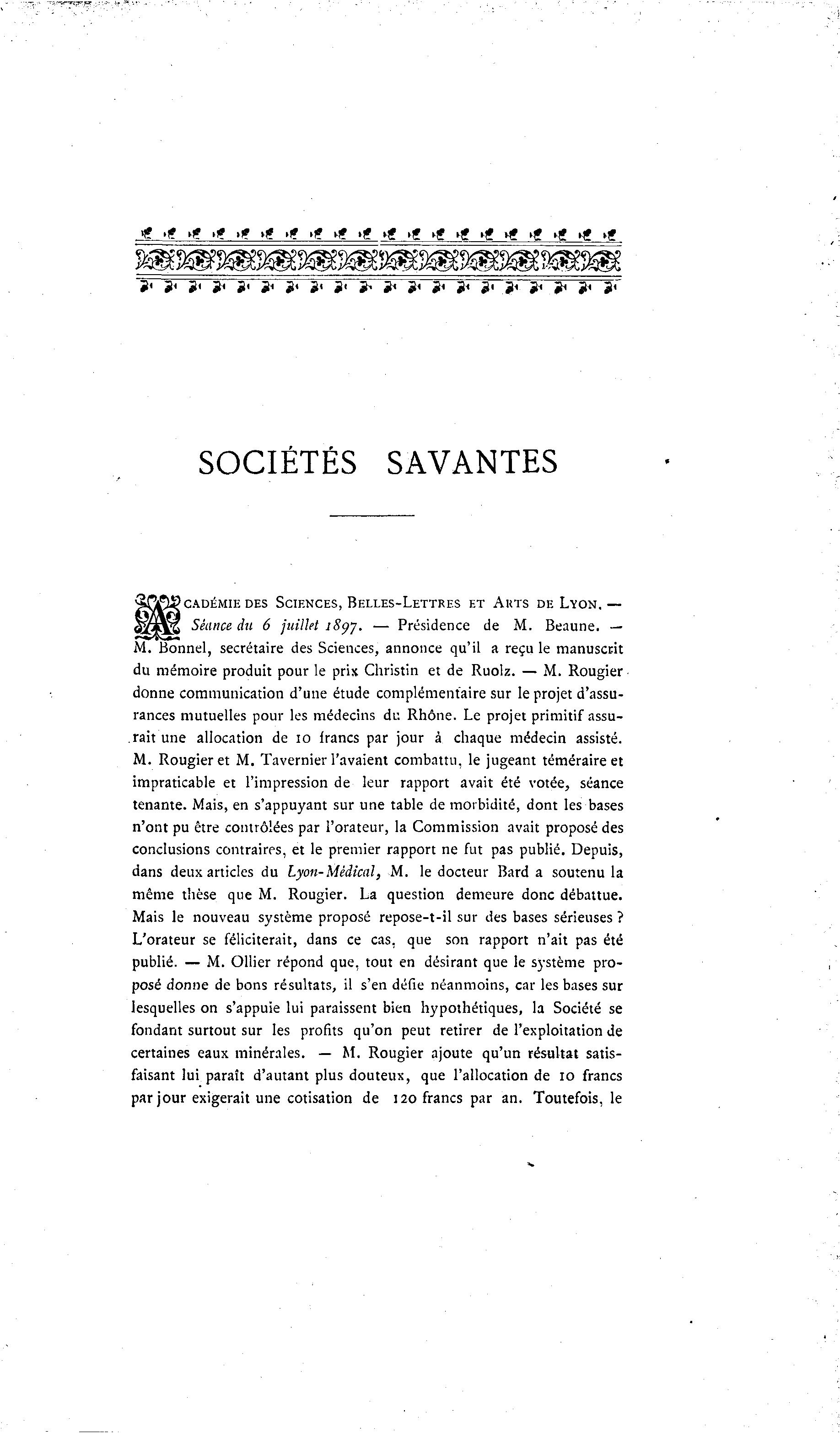 SOCIÉTÉS SAVANTES

ACADÉMIE DES SCIENCES, BELLES-LETTRES ET ARTS DE LYON. — Séance du 6 juillet 1897. — Présidence de M. Beaune. — M. Bonnel, secrétaire des Sciences, annonce qu'il a reçu le manuscrit du mémoire produit pour le prix Christin et de Ruolz. — M. Rougier donne communication d'une étude complémentaire sur le projet d'assurances mutuelles pour les médecins du Rhône. Le projet primitif assurait une allocation de 10 francs par jour à chaque médecin assisté. M. Rougier et M. Tavernier l'avaient combattu, le jugeant téméraire et impraticable et l'impression de leur rapport avait été votée, séance tenante. Mais, en s'appuyant sur une table de morbidité, dont les bases n'ont pu être contrôlées par l'orateur, la Commission avait proposé des conclusions contraires, et le premier rapport ne fut pas publié. Depuis, dans deux articles du Lyon-Médical, M. le docteur Bard a soutenu la même thèse que M. Rougier. La question demeure donc débattue. Mais le nouveau système proposé repose-t-il sur des bases sérieuses ? L'orateur se féliciterait, dans ce cas, que son rapport n'ait pas été publié. — M. Ollier répond que, tout en désirant que le système proposé donne de bons résultats, il s'en défie néanmoins, car les bases sur lesquelles on s'appuie lui paraissent bien hypothétiques, la Société se fondant surtout sur les profits qu'on peut retirer de l'exploitation de certaines eaux minérales. — M. Rougier ajoute qu'un résultat satisfaisant lui paraît d'autant plus douteux, que l'allocation de 10 francs par jour exigerait une cotisation de 120 francs par an. Toutefois, le